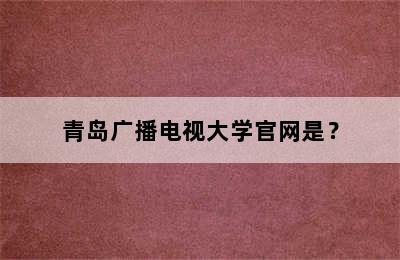 青岛广播电视大学官网是？